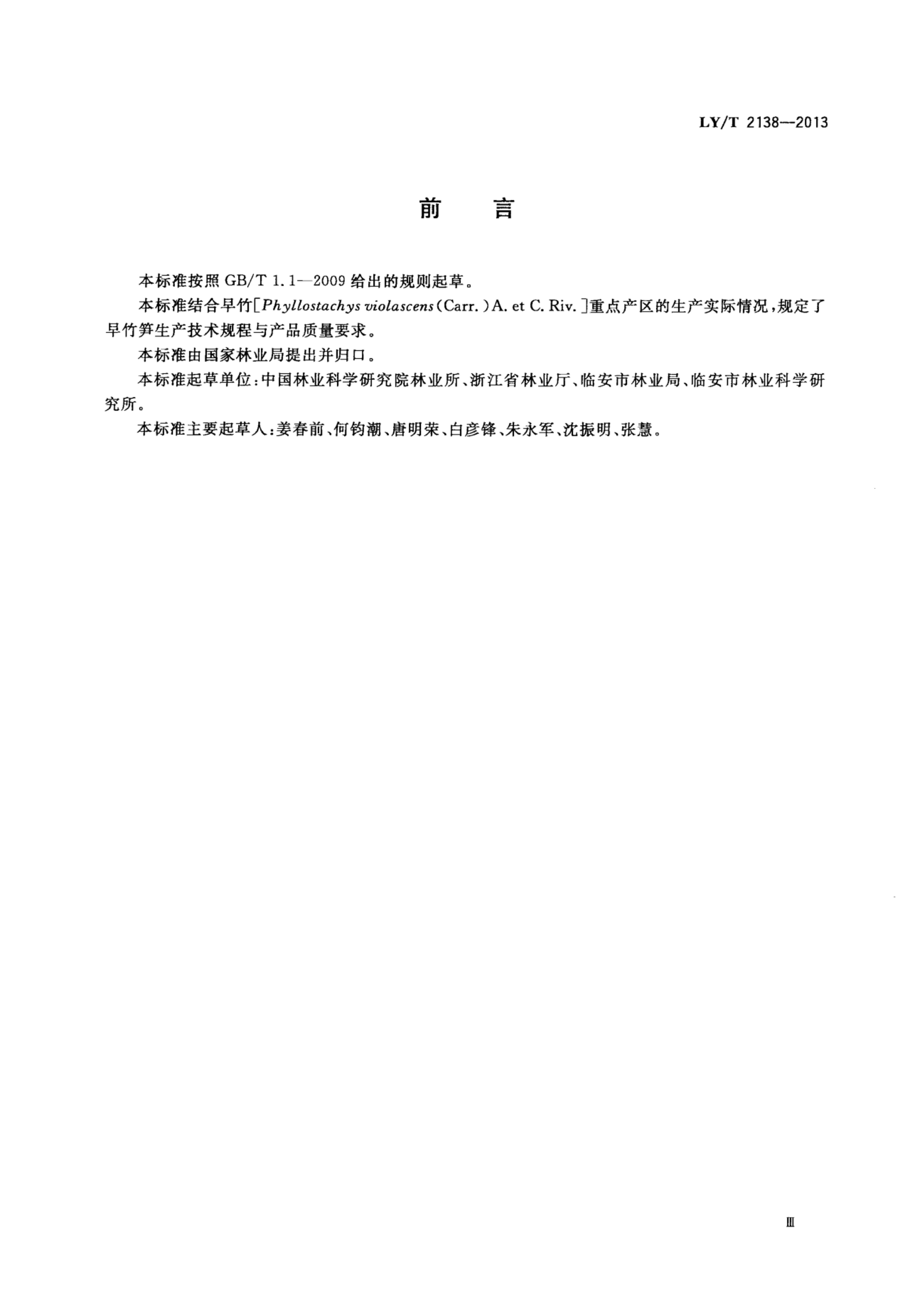 LY/T 2138—2013

前　言

本标准按照 GB/T 1.1—2009 给出的规则起草。

本标准结合早竹[Phyllostachys violascens(Carr.)A. et C. Riv.]重点产区的生产实际情况，规定了早竹笋生产技术规程与产品质量要求。

本标准由国家林业局提出并归口。

本标准起草单位：中国林业科学研究院林业所、浙江省林业厅、临安市林业局、临安市林业科学研究所。

本标准主要起草人：姜春前、何钧潮、唐明荣、白彦锋、朱永军、沈振明、张慧。

Ⅲ